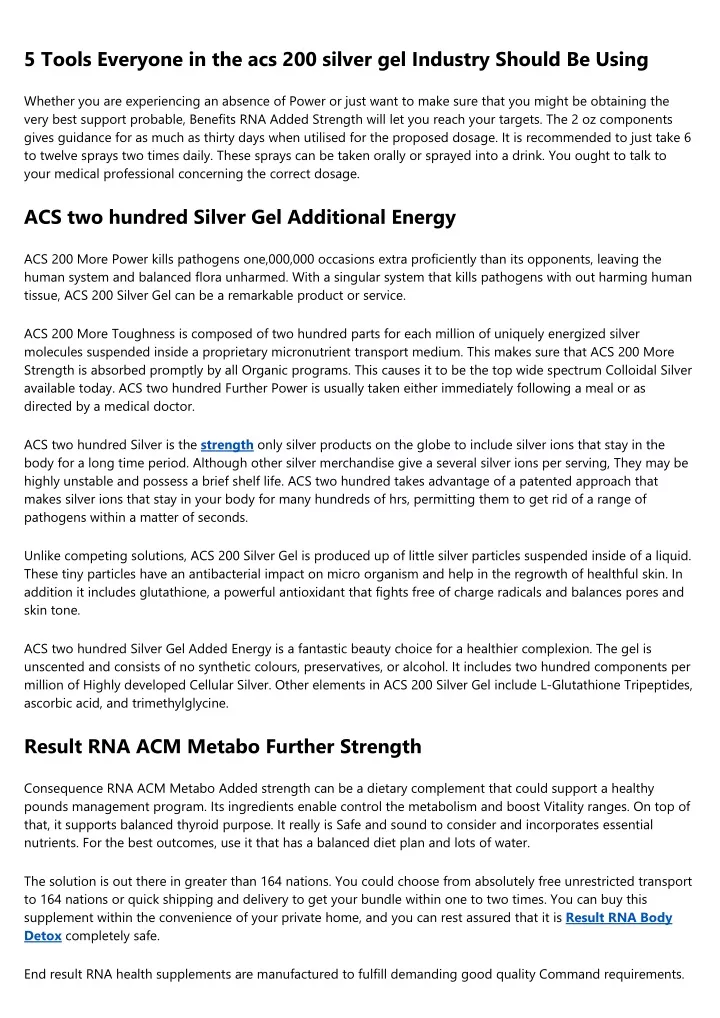 5 Tools Everyone in the acs 200 silver gel Industry Should Be Using

Whether you are experiencing an absence of Power or just want to make sure that you might be obtaining the very best support probable, Benefits RNA Added Strength will let you reach your targets. The 2 oz components gives guidance for as much as thirty days when utilised for the proposed dosage. It is recommended to just take 6 to twelve sprays two times daily. These sprays can be taken orally or sprayed into a drink. You ought to talk to your medical professional concerning the correct dosage.

ACS two hundred Silver Gel Additional Energy

ACS 200 More Power kills pathogens one,000,000 occasions extra proficiently than its opponents, leaving the human system and balanced flora unharmed. With a singular system that kills pathogens with out harming human tissue, ACS 200 Silver Gel can be a remarkable product or service.

ACS 200 More Toughness is composed of two hundred parts for each million of uniquely energized silver molecules suspended inside a proprietary micronutrient transport medium. This makes sure that ACS 200 More Strength is absorbed promptly by all Organic programs. This causes it to be the top wide spectrum Colloidal Silver available today. ACS two hundred Further Power is usually taken either immediately following a meal or as directed by a medical doctor.

ACS two hundred Silver is the strength only silver products on the globe to include silver ions that stay in the body for a long time period. Although other silver merchandise give a several silver ions per serving, They may be highly unstable and possess a brief shelf life. ACS two hundred takes advantage of a patented approach that makes silver ions that stay in your body for many hundreds of hrs, permitting them to get rid of a range of pathogens within a matter of seconds.

Unlike competing solutions, ACS 200 Silver Gel is produced up of little silver particles suspended inside of a liquid. These tiny particles have an antibacterial impact on micro organism and help in the regrowth of healthful skin. In addition it includes glutathione, a powerful antioxidant that fights free of charge radicals and balances pores and skin tone.

ACS two hundred Silver Gel Added Energy is a fantastic beauty choice for a healthier complexion. The gel is unscented and consists of no synthetic colours, preservatives, or alcohol. It includes two hundred components per million of Highly developed Cellular Silver. Other elements in ACS 200 Silver Gel include L-Glutathione Tripeptides, ascorbic acid, and trimethylglycine.

Result RNA ACM Metabo Further Strength

Consequence RNA ACM Metabo Added strength can be a dietary complement that could support a healthy pounds management program. Its ingredients enable control the metabolism and boost Vitality ranges. On top of that, it supports balanced thyroid purpose. It really is Safe and sound to consider and incorporates essential nutrients. For the best outcomes, use it that has a balanced diet plan and lots of water.

The solution is out there in greater than 164 nations. You could choose from absolutely free unrestricted transport to 164 nations or quick shipping and delivery to get your bundle within one to two times. You can buy this supplement within the convenience of your private home, and you can rest assured that it is Result RNA Body Detox completely safe.

End result RNA health supplements are manufactured to fulfill demanding good quality Command requirements.